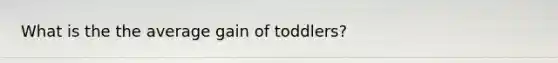 What is the the average gain of toddlers?